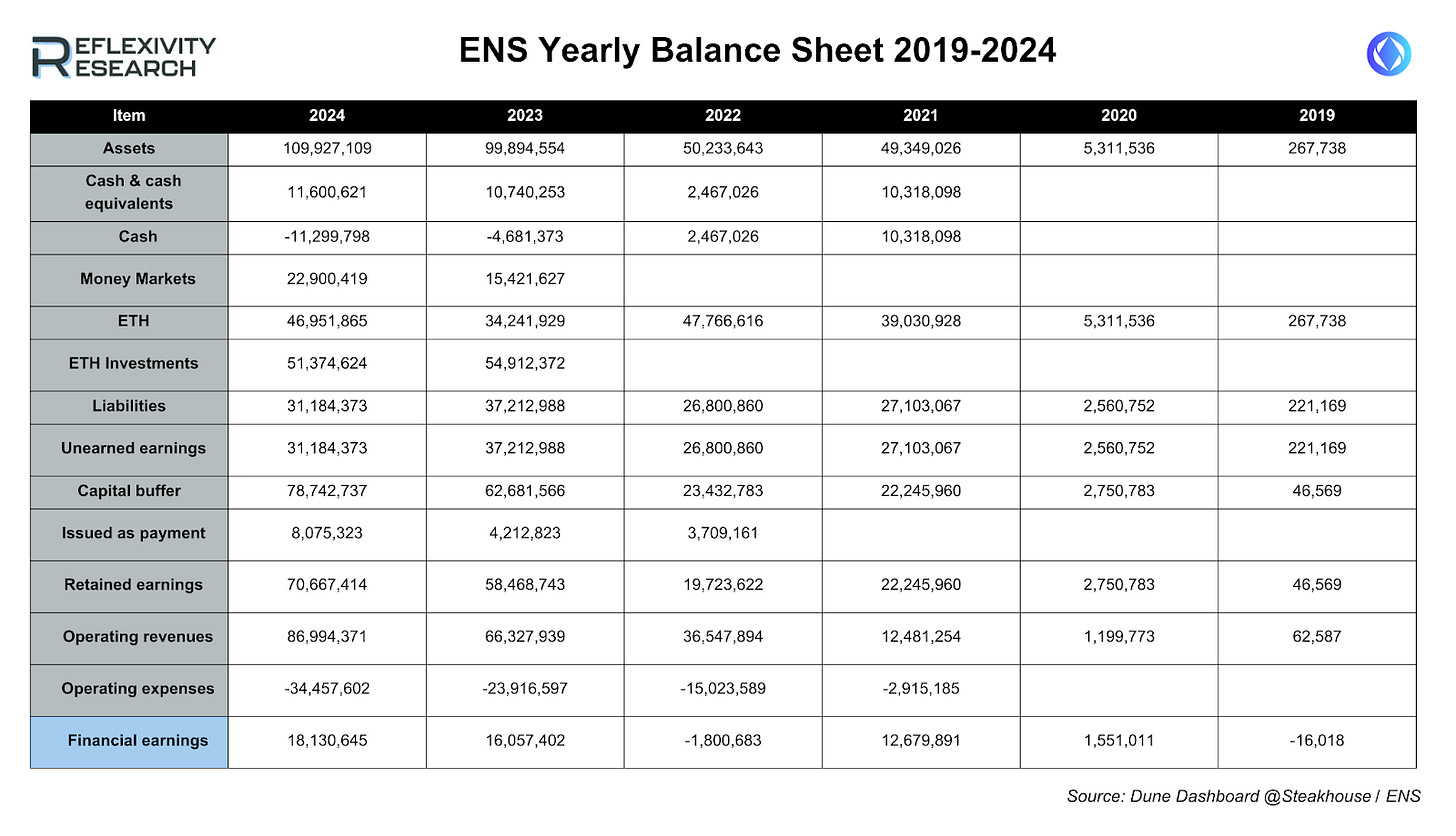 REFLEXIVITY RESEARCH

ENS Yearly Balance Sheet 2019-2024

| Item | 2024 | 2023 | 2022 | 2021 | 2020 | 2019 |
|---|---|---|---|---|---|---|
| Assets | 109,927,109 | 99,894,554 | 50,233,643 | 49,349,026 | 5,311,536 | 267,738 |
| Cash & cash equivalents | 11,600,621 | 10,740,253 | 2,467,026 | 10,318,098 | | |
| Cash | -11,299,798 | -4,681,373 | 2,467,026 | 10,318,098 | | |
| Money Markets | 22,900,419 | 15,421,627 | | | | |
| ETH | 46,951,865 | 34,241,929 | 47,766,616 | 39,030,928 | 5,311,536 | 267,738 |
| ETH Investments | 51,374,624 | 54,912,372 | | | | |
| Liabilities | 31,184,373 | 37,212,988 | 26,800,860 | 27,103,067 | 2,560,752 | 221,169 |
| Unearned earnings | 31,184,373 | 37,212,988 | 26,800,860 | 27,103,067 | 2,560,752 | 221,169 |
| Capital buffer | 78,742,737 | 62,681,566 | 23,432,783 | 22,245,960 | 2,750,783 | 46,569 |
| Issued as payment | 8,075,323 | 4,212,823 | 3,709,161 | | | |
| Retained earnings | 70,667,414 | 58,468,743 | 19,723,622 | 22,245,960 | 2,750,783 | 46,569 |
| Operating revenues | 86,994,371 | 66,327,939 | 36,547,894 | 12,481,254 | 1,199,773 | 62,587 |
| Operating expenses | -34,457,602 | -23,916,597 | -15,023,589 | -2,915,185 | | |
| Financial earnings | 18,130,645 | 16,057,402 | -1,800,683 | 12,679,891 | 1,551,011 | -16,018 |

Source: Dune Dashboard @Steakhouse / ENS